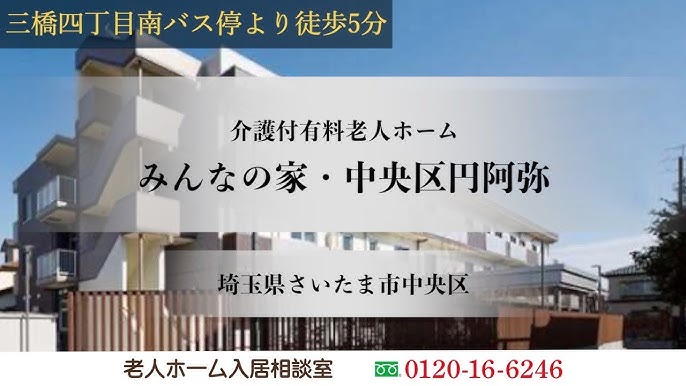 三橋四丁目南バス停より徒歩5分

介護付有料老人ホーム

みんなの家・中央区円阿弥

埼玉県さいたま市中央区

老人ホーム入居相談室 0120-16-6246